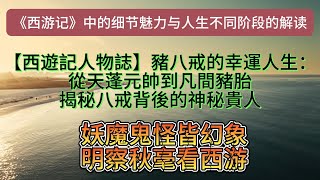 《西游记》中的细节魅力与人生不同阶段的解读

【西遊記人物誌】豬八戒的幸運人生：
從天蓬元帥到凡間豬胎
揭秘八戒背後的神秘貴人

妖魔鬼怪皆幻象
明察秋毫看西游